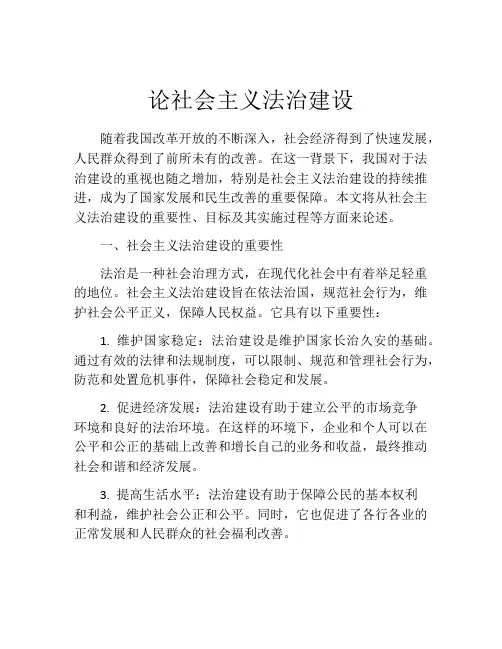 论社会主义法治建设

随着我国改革开放的不断深入，社会经济得到了快速发展，人民群众得到了前所未有的改善。在这一背景下，我国对于法治建设的重视也随之增加，特别是社会主义法治建设的持续推进，成为了国家发展和民生改善的重要保障。本文将从社会主义法治建设的重要性、目标及其实施过程等方面来论述。

一、社会主义法治建设的重要性

法治是一种社会治理方式，在现代化社会中有着举足轻重的地位。社会主义法治建设旨在依法治国，规范社会行为，维护社会公平正义，保障人民权益。它具有以下重要性：

1. 维护国家稳定：法治建设是维护国家长治久安的基础。通过有效的法律和法规制度，可以限制、规范和管理社会行为，防范和处置危机事件，保障社会稳定和发展。

2. 促进经济发展：法治建设有助于建立公平的市场竞争环境和良好的法治环境。在这样的环境下，企业和个人可以在公平和公正的基础上改善和增长自己的业务和收益，最终推动社会和谐和经济发展。

3. 提高生活水平：法治建设有助于保障公民的基本权利和利益，维护社会公正和公平。同时，它也促进了各行各业的正常发展和人民群众的社会福利改善。